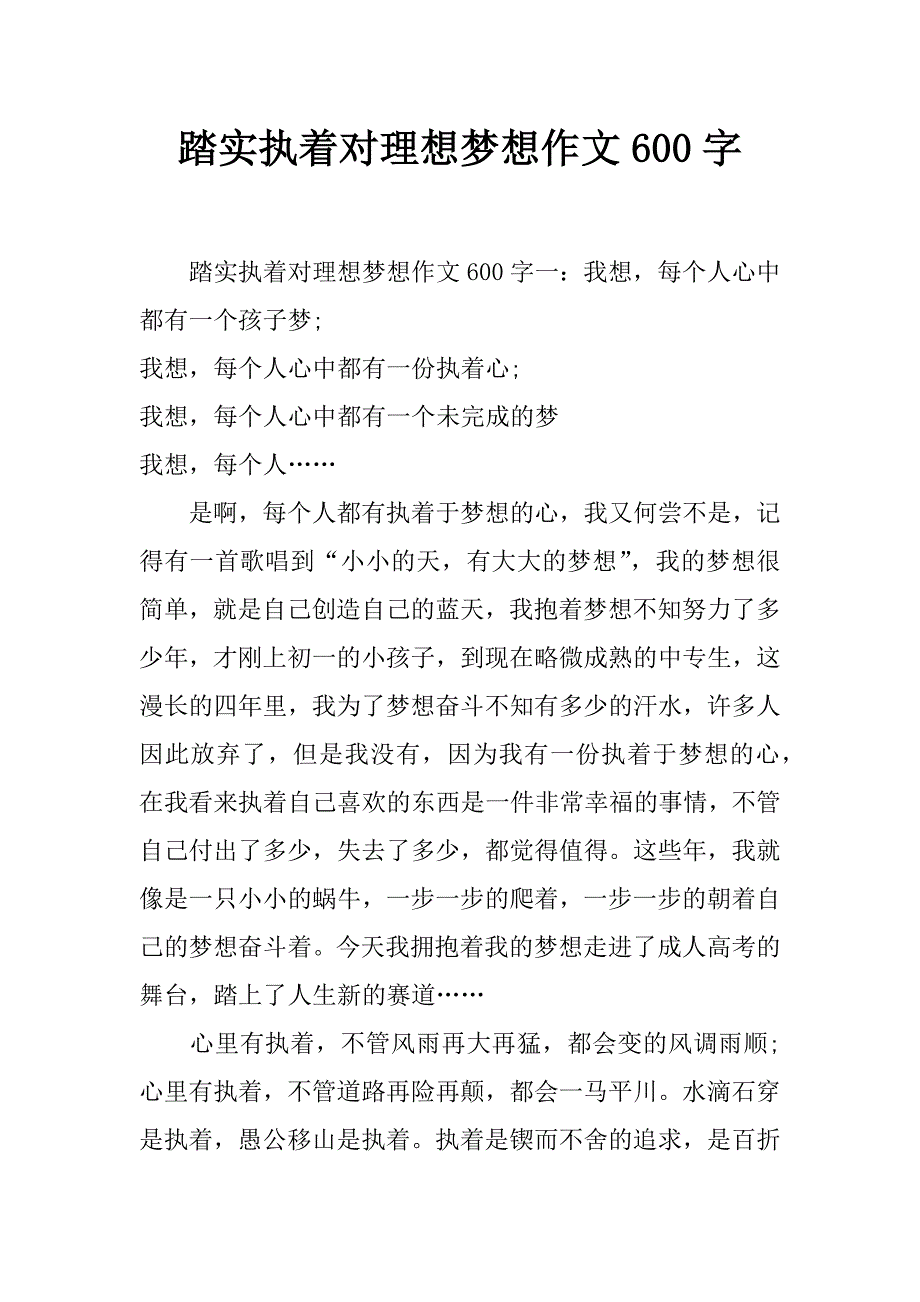 踏实执着对理想梦想作文 600 字

踏实执着对理想梦想作文 600 字一：我想，每个人心中都有一个孩子梦;
我想，每个人心中都有一份执着心;
我想，每个人心中都有一个未完成的梦
我想，每个人……

是啊，每个人都有执着于梦想的心，我又何尝不是，记得有一首歌唱到“小小的天，有大大的梦想”，我的梦想很简单，就是自己创造自己的蓝天，我抱着梦想不知努力了多少年，才刚上初一的小孩子，到现在略微成熟的中专生，这漫长的四年里，我为了梦想奋斗不知有多少的汗水，许多人因此放弃了，但是我没有，因为我有一份执着于梦想的心，在我看来执着自己喜欢的东西是一件非常幸福的事情，不管自己付出了多少，失去了多少，都觉得值得。这些年，我就像是一只小小的蜗牛，一步一步的爬着，一步一步的朝着自己的梦想奋斗着。今天我拥抱着我的梦想走进了成人高考的舞台，踏上了人生新的赛道……

心里有执着，不管风雨再大再猛，都会变的风调雨顺;心里有执着，不管道路再险再颠，都会一马平川。水滴石穿是执着，愚公移山是执着。执着是锲而不舍的追求，是百折